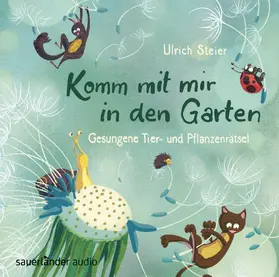 Ulrich Steier

Komm mit mir in den Garten

Gesungene Tier- und Pflanzenrätsel

sauerländer audio